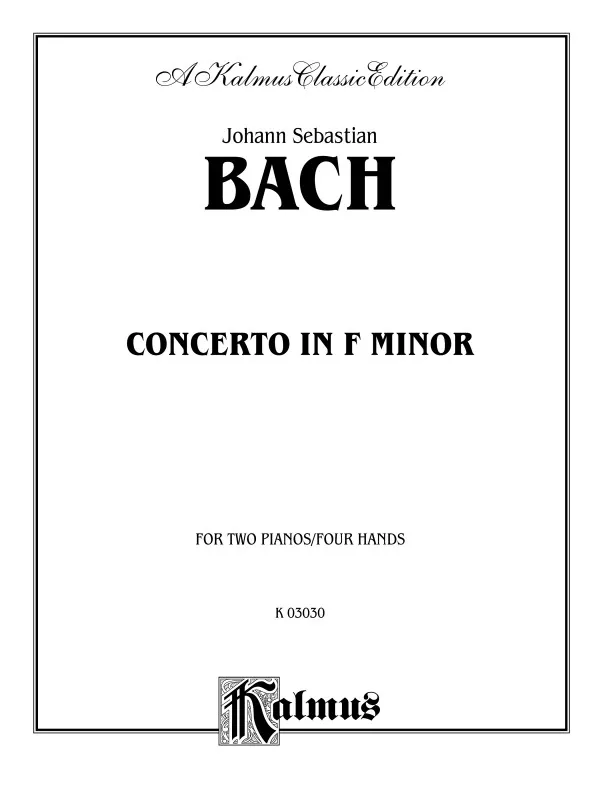 A Kalmus Classic Edition

Johann Sebastian

BACH

CONCERTO IN F MINOR

FOR TWO PIANOS/FOUR HANDS

K 03030

Kalmus